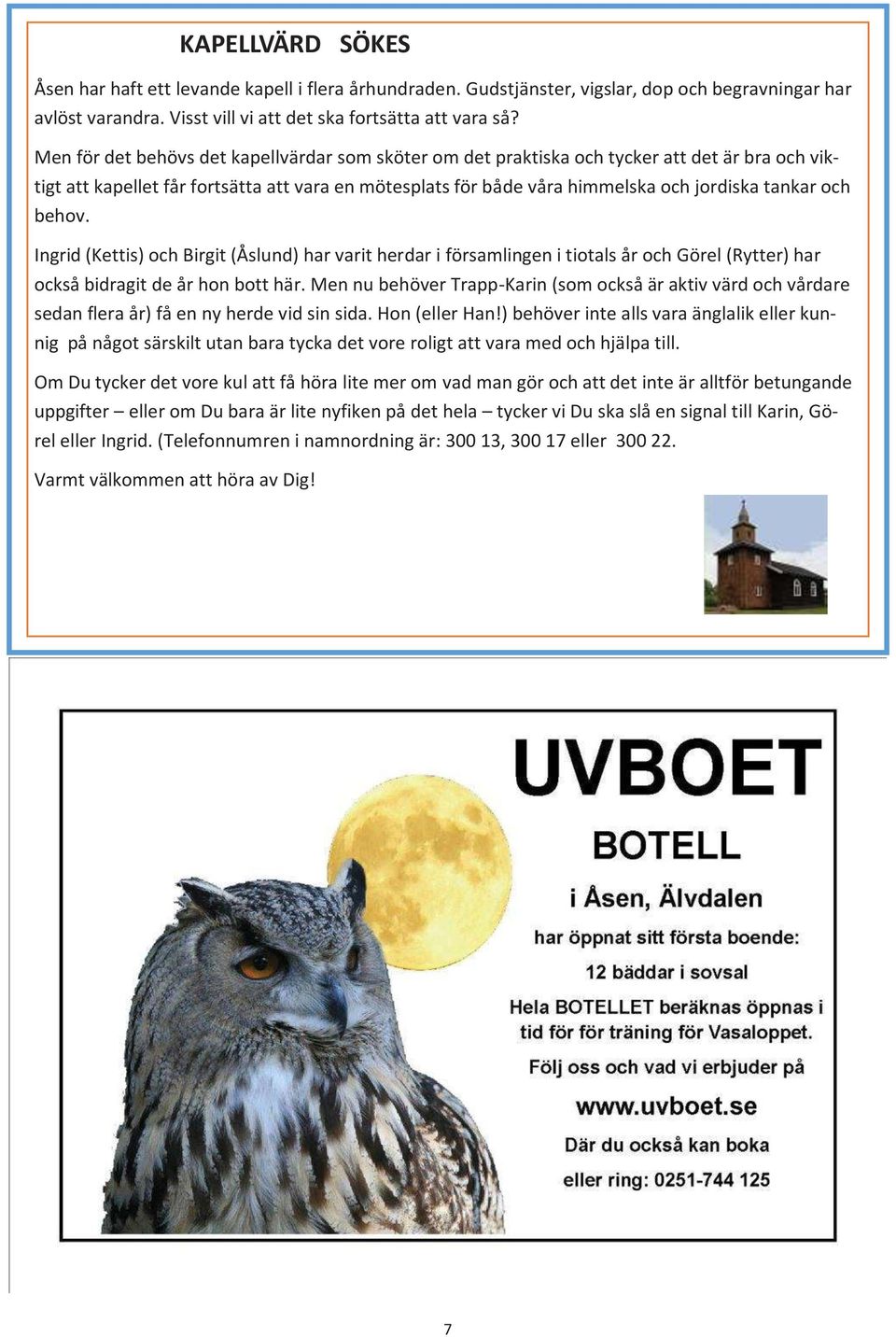 KAPELLVÄRD SÖKES

Åsen har haft ett levande kapell i flera århundraden. Gudstjänster, vigslar, dop och begravningar har avlöst varandra. Visst vill vi att det ska fortsätta att vara så?

Men för det behövs det kapellvärdar som sköter om det praktiska och tycker att det är bra och viktigt att kapellet får fortsätta att vara en mötesplats för både våra himmelska och jordiska tankar och behov.

Ingrid (Kettis) och Birgit (Åslund) har varit herdar i församlingen i tiotals år och Görel (Rytter) har också bidragit de år hon bott här. Men nu behöver Trapp-Karin (som också är aktiv värd och vårdare sedan flera år) få en ny herde vid sin sida. Hon (eller Han!) behöver inte alls vara änglalik eller kunnig på något särskilt utan bara tycka det vore roligt att vara med och hjälpa till.

Om Du tycker det vore kul att få höra lite mer om vad man gör och att det inte är alltför betungande uppgifter – eller om Du bara är lite nyfiken på det hela – tycker vi Du ska slå en signal till Karin, Görel eller Ingrid. (Telefonnumren i namnordning är: 300 13, 300 17 eller 300 22.

Varmt välkommen att höra av Dig!

UVBOET

BOTELL

i Åsen, Älvdalen

har öppnat sitt första boende:

12 bäddar i sovsal

Hela BOTELLET beräknas öppnas i tid för för träning för Vasaloppet.

Följ oss och vad vi erbjuder på

www.uvboet.se

Där du också kan boka

eller ring: 0251-744 125

7